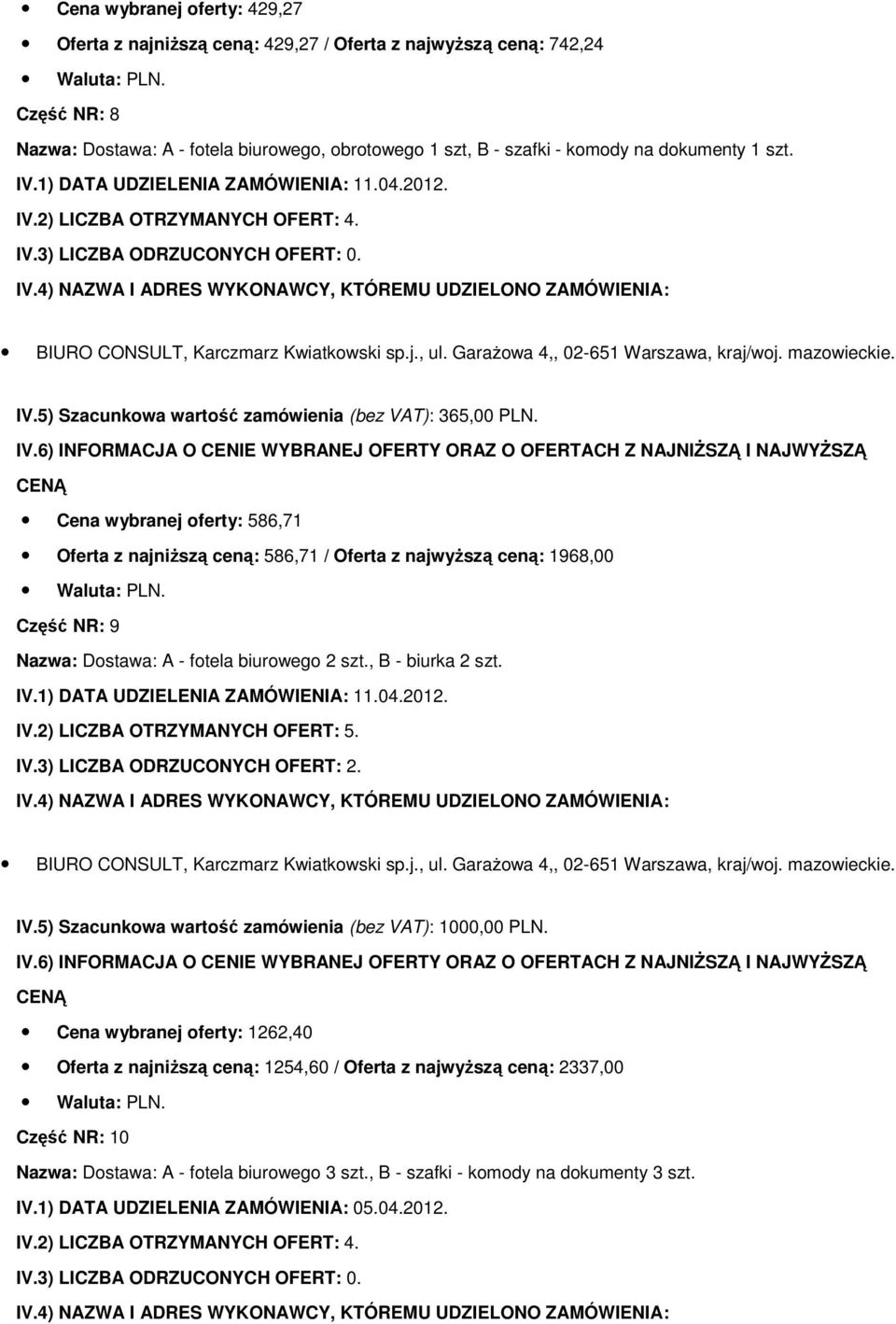 Cena wybranej oferty: 429,27

Oferta z najniższą ceną: 429,27 / Oferta z najwyższą ceną: 742,24

Waluta: PLN.

Część NR: 8

Nazwa: Dostawa: A - fotela biurowego, obrotowego 1 szt, B - szafki - komody na dokumenty 1 szt.

IV.1) DATA UDZIELENIA ZAMÓWIENIA: 11.04.2012.

IV.2) LICZBA OTRZYMANYCH OFERT: 4.

IV.3) LICZBA ODRZUCONYCH OFERT: 0.

IV.4) NAZWA I ADRES WYKONAWCY, KTÓREMU UDZIELONO ZAMÓWIENIA:

BIURO CONSULT, Karczmarz Kwiatkowski sp.j., ul. Garażowa 4,, 02-651 Warszawa, kraj/woj. mazowieckie.

IV.5) Szacunkowa wartość zamówienia (bez VAT): 365,00 PLN.

IV.6) INFORMACJA O CENIE WYBRANEJ OFERTY ORAZ O OFERTACH Z NAJNIŻSZĄ I NAJWYŻSZĄ CENĄ

Cena wybranej oferty: 586,71

Oferta z najniższą ceną: 586,71 / Oferta z najwyższą ceną: 1968,00

Waluta: PLN.

Część NR: 9

Nazwa: Dostawa: A - fotela biurowego 2 szt., B - biurka 2 szt.

IV.1) DATA UDZIELENIA ZAMÓWIENIA: 11.04.2012.

IV.2) LICZBA OTRZYMANYCH OFERT: 5.

IV.3) LICZBA ODRZUCONYCH OFERT: 2.

IV.4) NAZWA I ADRES WYKONAWCY, KTÓREMU UDZIELONO ZAMÓWIENIA:

BIURO CONSULT, Karczmarz Kwiatkowski sp.j., ul. Garażowa 4,, 02-651 Warszawa, kraj/woj. mazowieckie.

IV.5) Szacunkowa wartość zamówienia (bez VAT): 1000,00 PLN.

IV.6) INFORMACJA O CENIE WYBRANEJ OFERTY ORAZ O OFERTACH Z NAJNIŻSZĄ I NAJWYŻSZĄ CENĄ

Cena wybranej oferty: 1262,40

Oferta z najniższą ceną: 1254,60 / Oferta z najwyższą ceną: 2337,00

Waluta: PLN.

Część NR: 10

Nazwa: Dostawa: A - fotela biurowego 3 szt., B - szafki - komody na dokumenty 3 szt.

IV.1) DATA UDZIELENIA ZAMÓWIENIA: 05.04.2012.

IV.2) LICZBA OTRZYMANYCH OFERT: 4.

IV.3) LICZBA ODRZUCONYCH OFERT: 0.

IV.4) NAZWA I ADRES WYKONAWCY, KTÓREMU UDZIELONO ZAMÓWIENIA: